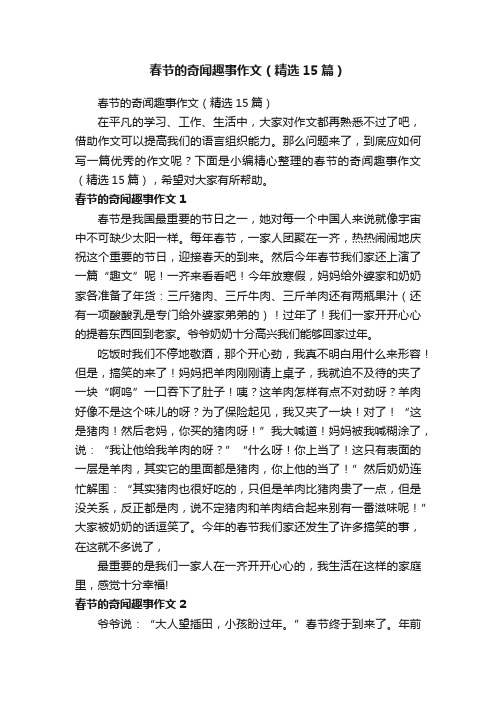 春节的奇闻趣事作文（精选15篇）

春节的奇闻趣事作文（精选15篇）

在平凡的学习、工作、生活中，大家对作文都再熟悉不过了吧，借助作文可以提高我们的语言组织能力。那么问题来了，到底应如何写一篇优秀的作文呢？下面是小编精心整理的春节的奇闻趣事作文（精选15篇），希望对大家有所帮助。

春节的奇闻趣事作文1

春节是我国最重要的节日之一，她对每一个中国人来说就像宇宙中不可缺少太阳一样。每年春节，一家人团聚在一齐，热热闹闹地庆祝这个重要的节日，迎接春天的到来。然后今年春节我们家还上演了一篇“趣文”呢！一齐来看看吧！今年放寒假，妈妈给外婆家和奶奶家各准备了年货：三斤猪肉、三斤牛肉、三斤羊肉还有两瓶果汁（还有一项酸酸乳是专门给外婆家弟弟的）！过年了！我们一家开开心心的提着东西回到老家。爷爷奶奶十分高兴我们能够回家过年。

吃饭时我们不停地敬酒，那个开心劲，我真不明白用什么来形容！但是，搞笑的来了！妈妈把羊肉刚刚请上桌子，我就迫不及待的夹了一块“啊呜”一口吞下了肚子！咦？这羊肉怎样有点不对劲呀？羊肉好像不是这个味儿的呀？为了保险起见，我又夹了一块！对了！“这是猪肉！然后老妈，你买的猪肉呀！”我大喊道！妈妈被我喊糊涂了，说：“我让他给我羊肉的呀？”“什么呀！你上当了！这只有表面的一层是羊肉，其实它的里面都是猪肉，你上他的当了！”然后奶奶连忙解围：“其实猪肉也很好吃的，只但是羊肉比猪肉贵了一点，但是没关系，反正都是肉，说不定猪肉和羊肉结合起来别有一番滋味呢！”大家被奶奶的话逗笑了。今年的春节我们家还发生了许多搞笑的事，在这就不多说了，

最重要的是我们一家人在一齐开开心心的，我生活在这样的家庭里，感觉十分幸福!

春节的奇闻趣事作文2

爷爷说：“大人望插田，小孩盼过年。”春节终于到来了。年前